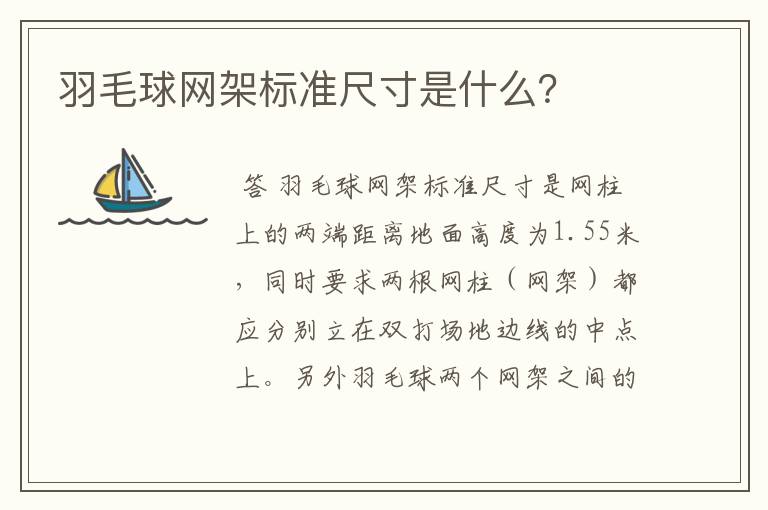 羽毛球网架标准尺寸是什么？

答 羽毛球网架标准尺寸是网柱上的两端距离地面高度为1.55米，同时要求两根网柱（网架）都应分别立在双打场地边线的中点上。另外羽毛球两个网架之间的